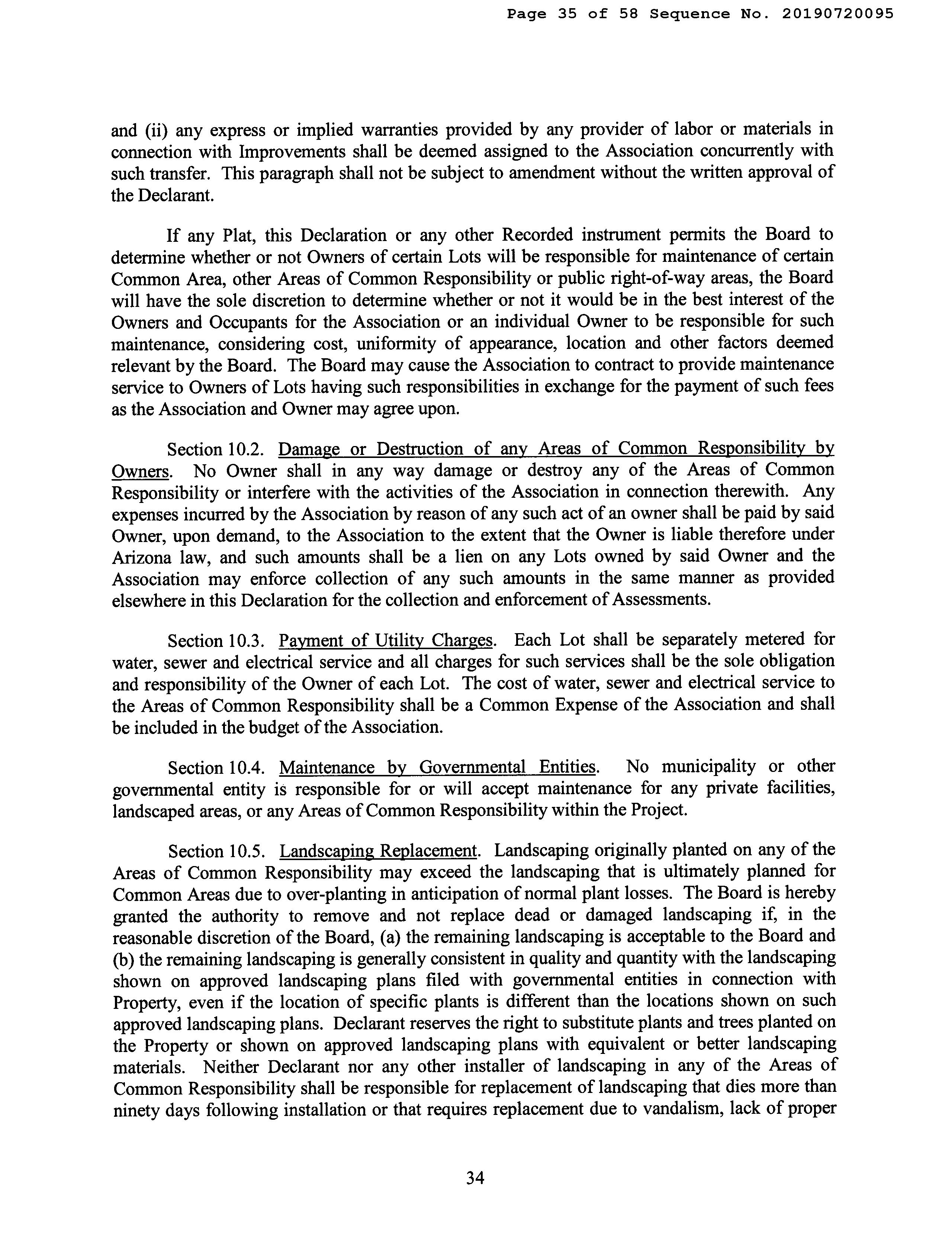 Page 35 of 58 Sequence No. 20190720095

and (ii) any express or implied warranties provided by any provider of labor or materials in connection with Improvements shall be deemed assigned to the Association concurrently with such transfer. This paragraph shall not be subject to amendment without the written approval of the Declarant.

If any Plat, this Declaration or any other Recorded instrument permits the Board to determine whether or not Owners of certain Lots will be responsible for maintenance of certain Common Area, other Areas of Common Responsibility or public right-of-way areas, the Board will have the sole discretion to determine whether or not it would be in the best interest of the Owners and Occupants for the Association or an individual Owner to be responsible for such maintenance, considering cost, uniformity of appearance, location and other factors deemed relevant by the Board. The Board may cause the Association to contract to provide maintenance service to Owners of Lots having such responsibilities in exchange for the payment of such fees as the Association and Owner may agree upon.

Section 10.2. Damage or Destruction of any Areas of Common Responsibility by Owners. No Owner shall in any way damage or destroy any of the Areas of Common Responsibility or interfere with the activities of the Association in connection therewith. Any expenses incurred by the Association by reason of any such act of an owner shall be paid by said Owner, upon demand, to the Association to the extent that the Owner is liable therefore under Arizona law, and such amounts shall be a lien on any Lots owned by said Owner and the Association may enforce collection of any such amounts in the same manner as provided elsewhere in this Declaration for the collection and enforcement of Assessments.

Section 10.3. Payment of Utility Charges. Each Lot shall be separately metered for water, sewer and electrical service and all charges for such services shall be the sole obligation and responsibility of the Owner of each Lot. The cost of water, sewer and electrical service to the Areas of Common Responsibility shall be a Common Expense of the Association and shall be included in the budget of the Association.

Section 10.4. Maintenance by Governmental Entities. No municipality or other governmental entity is responsible for or will accept maintenance for any private facilities, landscaped areas, or any Areas of Common Responsibility within the Project.

Section 10.5. Landscaping Replacement. Landscaping originally planted on any of the Areas of Common Responsibility may exceed the landscaping that is ultimately planned for Common Areas due to over-planting in anticipation of normal plant losses. The Board is hereby granted the authority to remove and not replace dead or damaged landscaping if, in the reasonable discretion of the Board, (a) the remaining landscaping is acceptable to the Board and (b) the remaining landscaping is generally consistent in quality and quantity with the landscaping shown on approved landscaping plans filed with governmental entities in connection with Property, even if the location of specific plants is different than the locations shown on such approved landscaping plans. Declarant reserves the right to substitute plants and trees planted on the Property or shown on approved landscaping plans with equivalent or better landscaping materials. Neither Declarant nor any other installer of landscaping in any of the Areas of Common Responsibility shall be responsible for replacement of landscaping that dies more than ninety days following installation or that requires replacement due to vandalism, lack of proper

34